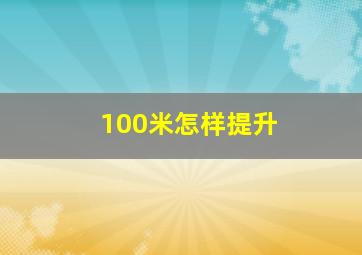 100米怎样提升